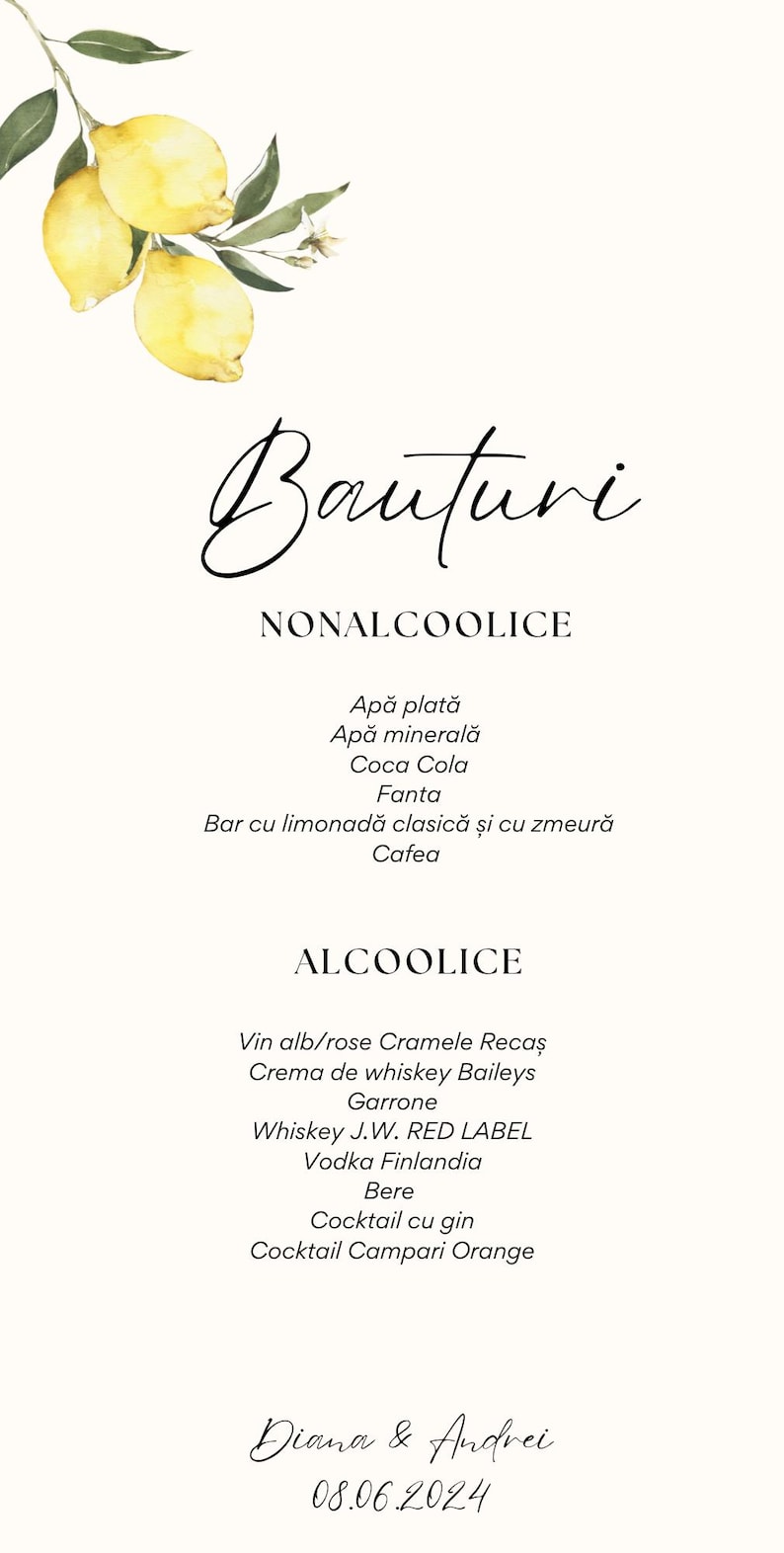 Bauturi

NONALCOOLICE

Apă plată
Apă minerală
Coca Cola
Fanta
Bar cu limonadă clasică și cu zmeură
Cafea

ALCOOLICE

Vin alb/rose Cramele Recaș
Crema de whiskey Baileys
Garrone
Whiskey J.W. RED LABEL
Vodka Finlandia
Bere
Cocktail cu gin
Cocktail Campari Orange

Diana & Andrei
08.06.2024